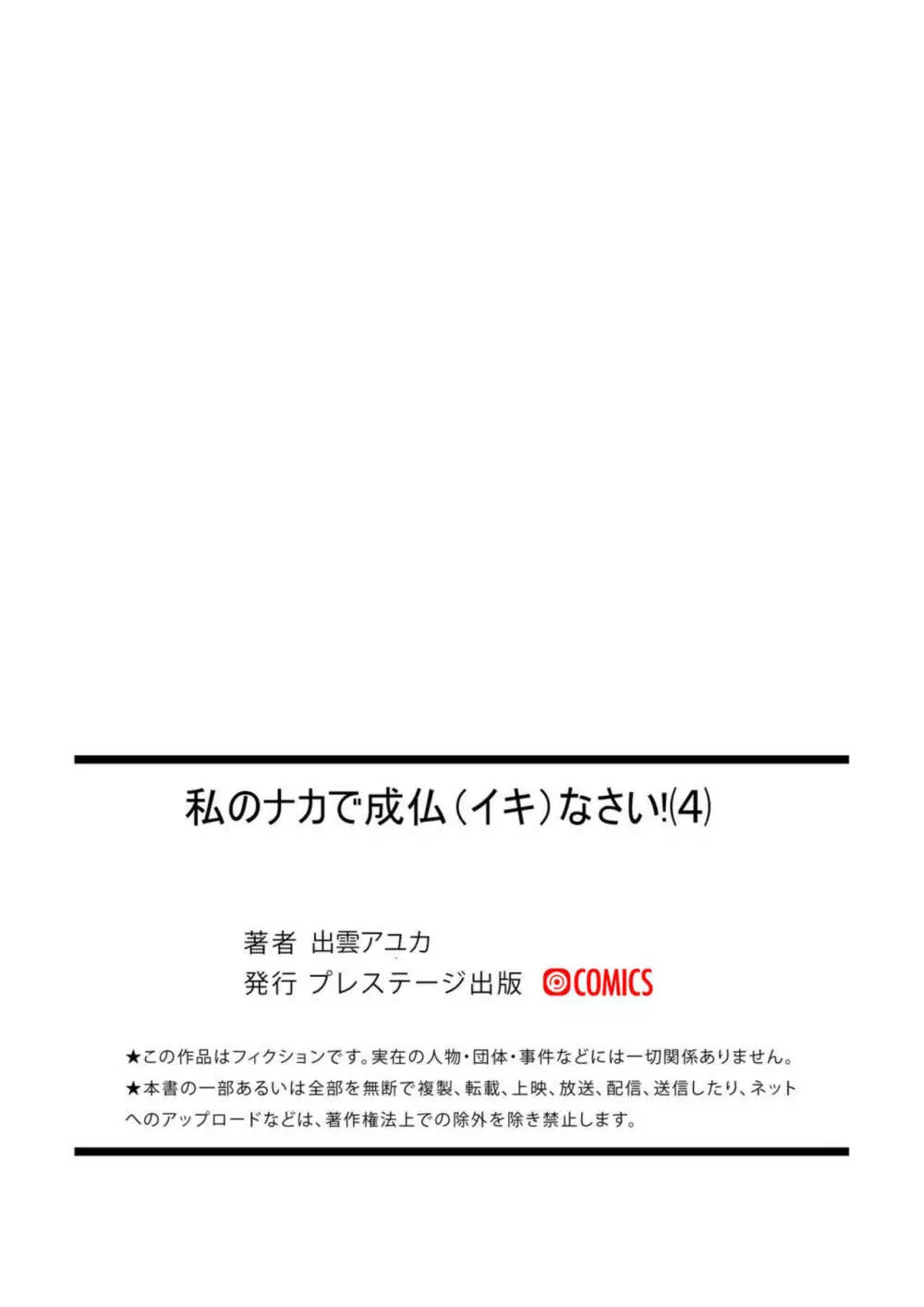 私のナカで成仏（イキ）なさい!(4)

著者 出雲アユカ
発行 プレステージ出版 COMICS

★この作品はフィクションです。実在の人物・団体・事件などには一切関係ありません。
★本書の一部あるいは全部を無断で複製、転載、上映、放送、配信、送信したり、ネットへのアップロードなどは、著作権法上での除外を除き禁止します。